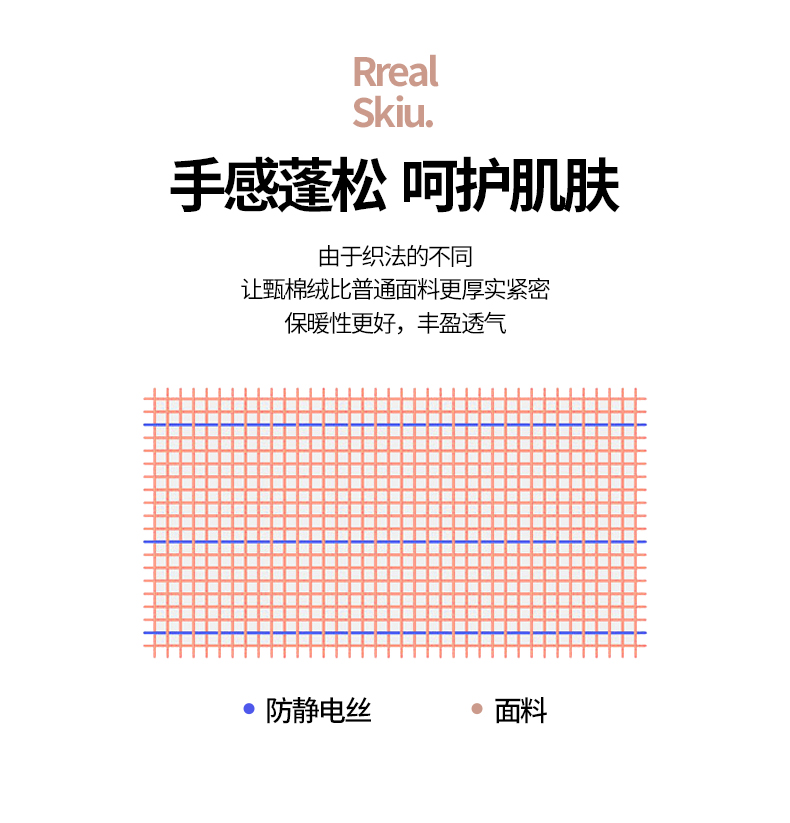 Rreal
Skiu.

手感蓬松 呵护肌肤

由于织法的不同
让甄棉绒比普通面料更厚实紧密
保暖性更好，丰盈透气

防静电丝 面料